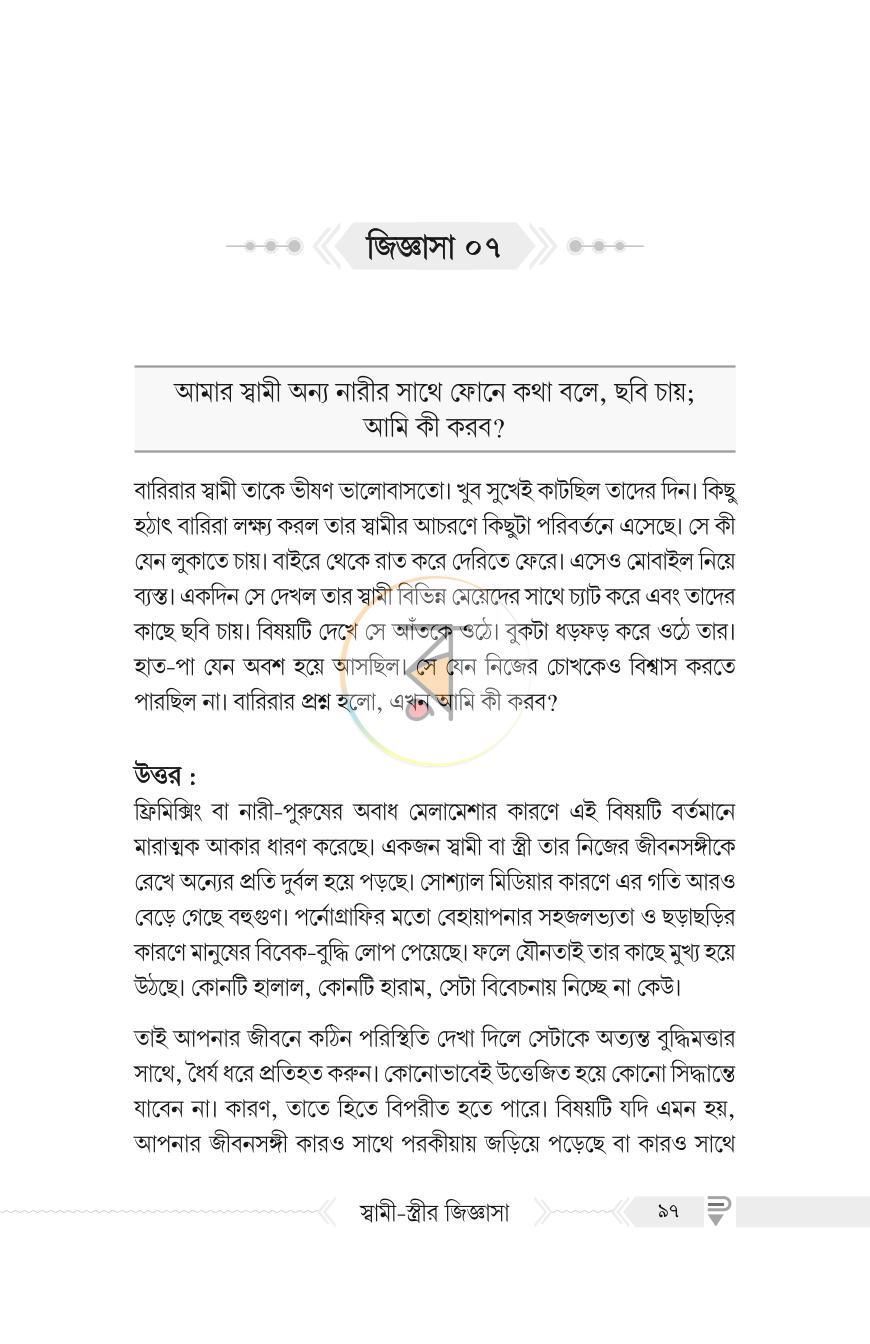 জিজ্ঞাসা ০৭

আমার স্বামী অন্য নারীর সাথে ফোনে কথা বলে, ছবি চায়; আমি কী করব?

বারিরার স্বামী তাকে ভীষণ ভালোবাসতো। খুব সুখেই কাটছিল তাদের দিন। কিছু হঠাৎ বারিরা লক্ষ্য করল তার স্বামীর আচরণে কিছুটা পরিবর্তনে এসেছে। সে কী যেন লুকাতে চায়। বাইরে থেকে রাত করে দেরিতে ফেরে। এসেও মোবাইল নিয়ে ব্যস্ত। একদিন সে দেখল তার স্বামী বিভিন্ন মেয়েদের সাথে চ্যাট করে এবং তাদের কাছে ছবি চায়। বিষয়টি দেখে সে আঁতকে ওঠে। বুকটা ধড়ফড় করে ওঠে তার। হাত-পা যেন অবশ হয়ে আসছিল। সে যেন নিজের চোখকেও বিশ্বাস করতে পারছিল না। বারিরার প্রশ্ন হলো, এখন আমি কী করব?

উত্তর :
ফ্রিমিক্সিং বা নারী-পুরুষের অবাধ মেলামেশার কারণে এই বিষয়টি বর্তমানে মারাত্মক আকার ধারণ করেছে। একজন স্বামী বা স্ত্রী তার নিজের জীবনসঙ্গীকে রেখে অন্যের প্রতি দুর্বল হয়ে পড়ছে। সোশ্যাল মিডিয়ার কারণে এর গতি আরও বেড়ে গেছে বহুগুণ। পর্নোগ্রাফির মতো বেহায়াপনার সহজলভ্যতা ও ছড়াছড়ির কারণে মানুষের বিবেক-বুদ্ধি লোপ পেয়েছে। ফলে যৌনতাই তার কাছে মুখ্য হয়ে উঠছে। কোনটি হালাল, কোনটি হারাম, সেটা বিবেচনায় নিচ্ছে না কেউ।

তাই আপনার জীবনে কঠিন পরিস্থিতি দেখা দিলে সেটাকে অত্যন্ত বুদ্ধিমত্তার সাথে, ধৈর্য ধরে প্রতিহত করুন। কোনোভাবেই উত্তেজিত হয়ে কোনো সিদ্ধান্তে যাবেন না। কারণ, তাতে হিতে বিপরীত হতে পারে। বিষয়টি যদি এমন হয়, আপনার জীবনসঙ্গী কারও সাথে পরকীয়ায় জড়িয়ে পড়েছে বা কারও সাথে

স্বামী-স্ত্রীর জিজ্ঞাসা ৯৭